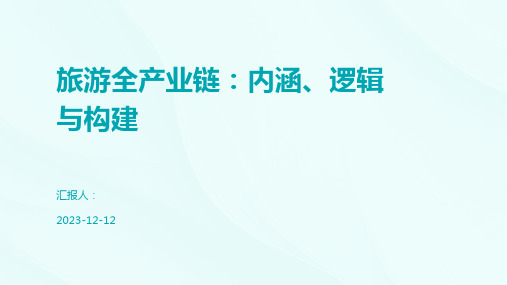 旅游全产业链：内涵、逻辑与构建

汇报人：

2023-12-12